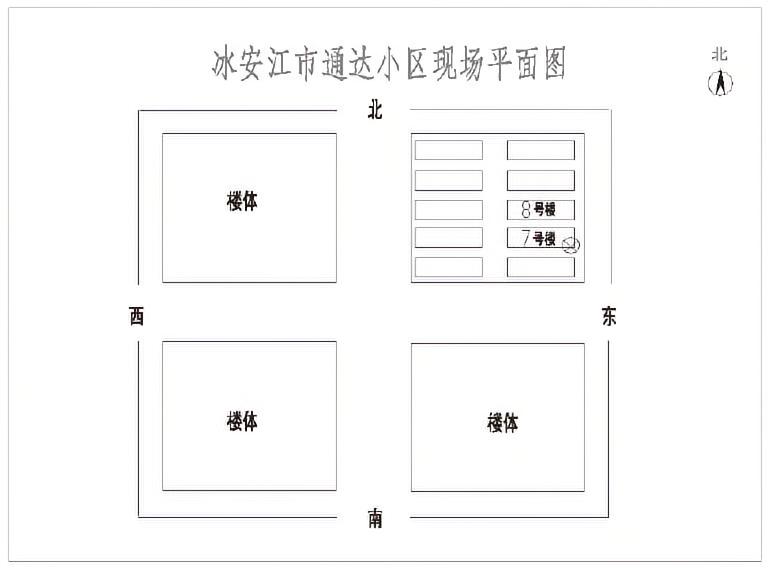 冰安江市通达小区现场平面图

北

北

楼体

8号楼

7号楼

西

东

楼体

楼体

南